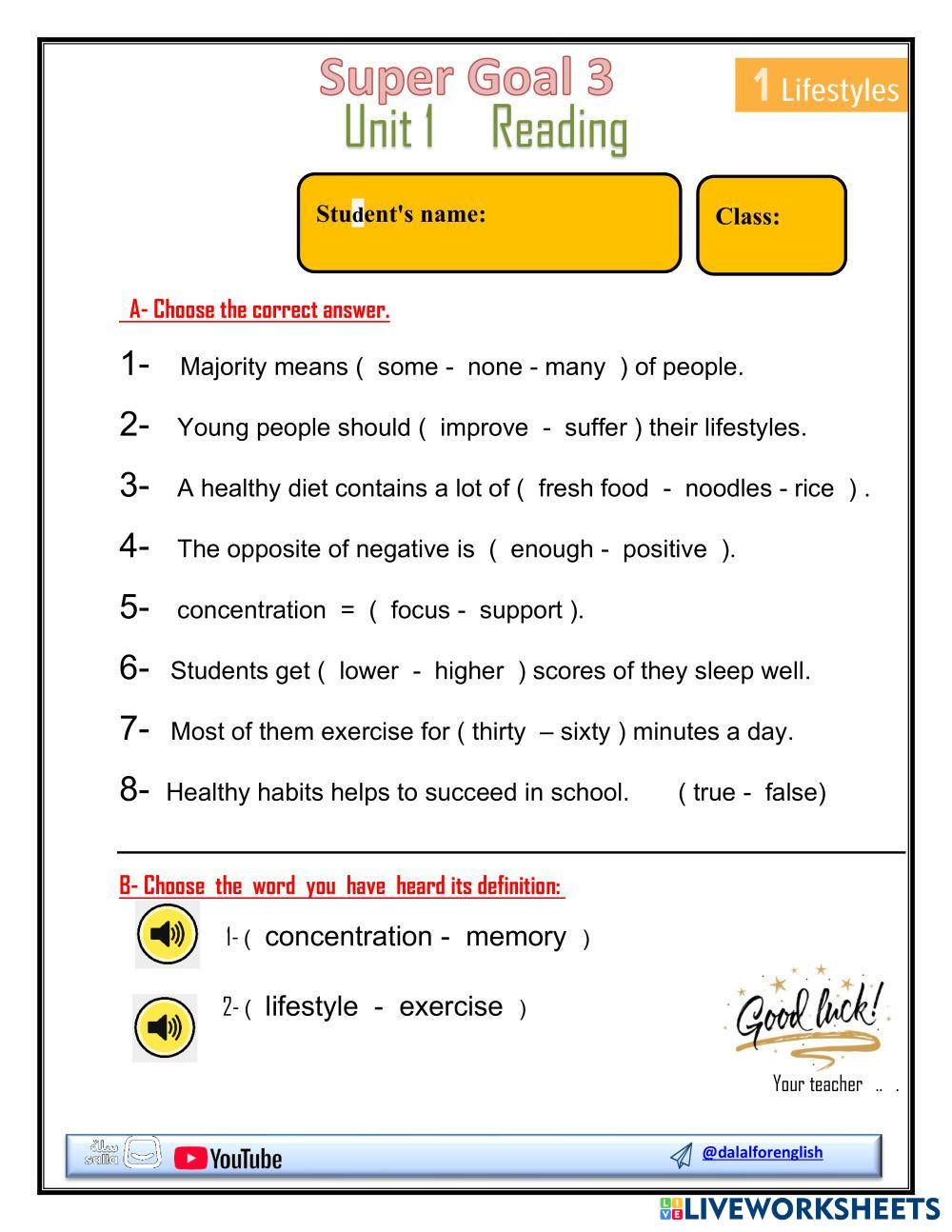 Super Goal 3
Unit 1 Reading

1 Lifestyles

Student's name:

Class:

A- Choose the correct answer.

1- Majority means ( some - none - many ) of people.

2- Young people should ( improve - suffer ) their lifestyles.

3- A healthy diet contains a lot of ( fresh food - noodles - rice ) .

4- The opposite of negative is ( enough - positive ).

5- concentration = ( focus - support ).

6- Students get ( lower - higher ) scores of they sleep well.

7- Most of them exercise for ( thirty – sixty ) minutes a day.

8- Healthy habits helps to succeed in school. ( true - false)

B- Choose the word you have heard its definition:

1- ( concentration - memory )

2- ( lifestyle - exercise )

Good luck!
Your teacher .. .

سلة
salla
YouTube
@dalalforenglish

LIVEWORKSHEETS